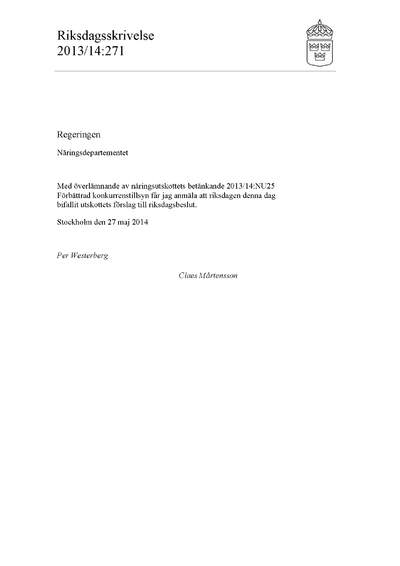 Riksdagsskrivelse
2013/14:271

Regeringen

Näringsdepartementet

Med överlämnande av näringsutskottets betänkande 2013/14:NU25 Förbättrad konkurrenstillsyn får jag anmäla att riksdagen denna dag bifallit utskottets förslag till riksdagsbeslut.

Stockholm den 27 maj 2014

Per Westerberg

Claes Mårtensson